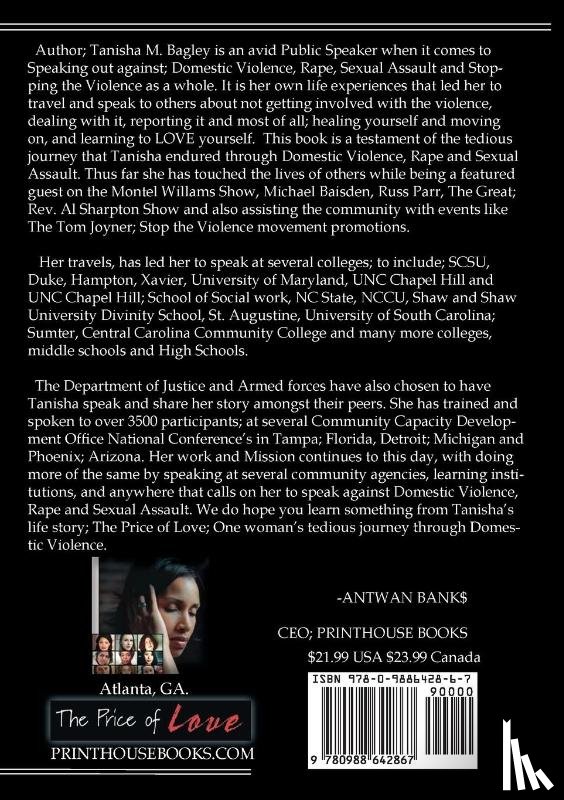 Author; Tanisha M. Bagley is an avid Public Speaker when it comes to Speaking out against; Domestic Violence, Rape, Sexual Assault and Stopping the Violence as a whole. It is her own life experiences that led her to travel and speak to others about not getting involved with the violence, dealing with it, reporting it and most of all; healing yourself and moving on, and learning to LOVE yourself. This book is a testament of the tedious journey that Tanisha endured through Domestic Violence, Rape and Sexual Assault. Thus far she has touched the lives of others while being a featured guest on the Montel Willams Show, Michael Baisden, Russ Parr, The Great; Rev. Al Sharpton Show and also assisting the community with events like The Tom Joyner; Stop the Violence movement promotions.

Her travels, has led her to speak at several colleges; to include; SCSU, Duke, Hampton, Xavier, University of Maryland, UNC Chapel Hill and UNC Chapel Hill; School of Social work, NC State, NCCU, Shaw and Shaw University Divinity School, St. Augustine, University of South Carolina; Sumter, Central Carolina Community College and many more colleges, middle schools and High Schools.

The Department of Justice and Armed forces have also chosen to have Tanisha speak and share her story amongst their peers. She has trained and spoken to over 3500 participants; at several Community Capacity Development Office National Conference's in Tampa; Florida, Detroit; Michigan and Phoenix; Arizona. Her work and Mission continues to this day, with doing more of the same by speaking at several community agencies, learning institutions, and anywhere that calls on her to speak against Domestic Violence, Rape and Sexual Assault. We do hope you learn something from Tanisha's life story; The Price of Love; One woman's tedious journey through Domestic Violence.

-ANTWAN BANK$

CEO; PRINTHOUSE BOOKS

$21.99 USA $23.99 Canada

Atlanta, GA.

The Price of Love

PRINTHOUSEBOOKS.COM

ISBN 978-0-9886428-6-7

90000

9 780988 642867